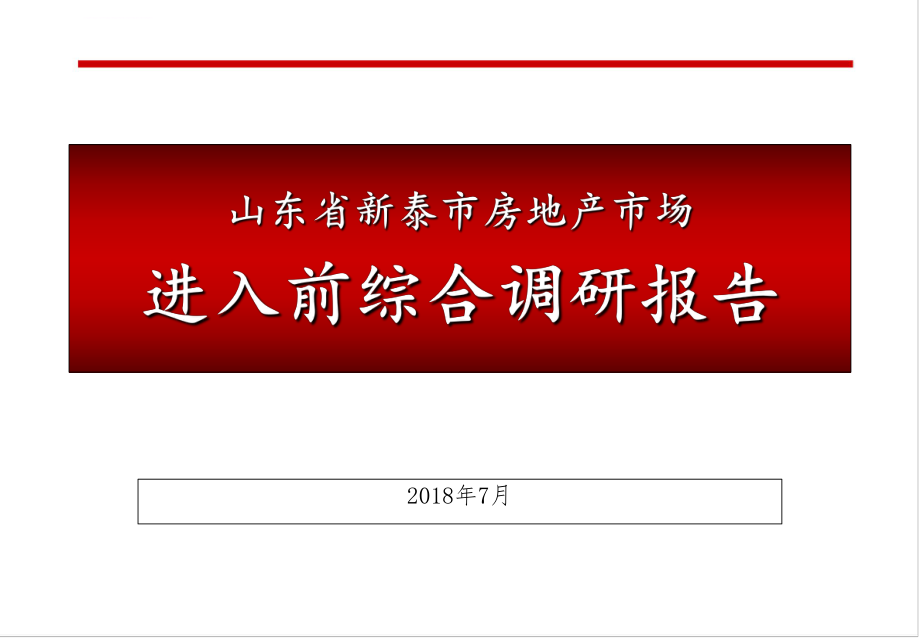 山东省新泰市房地产市场

进入前综合调研报告

2018年7月